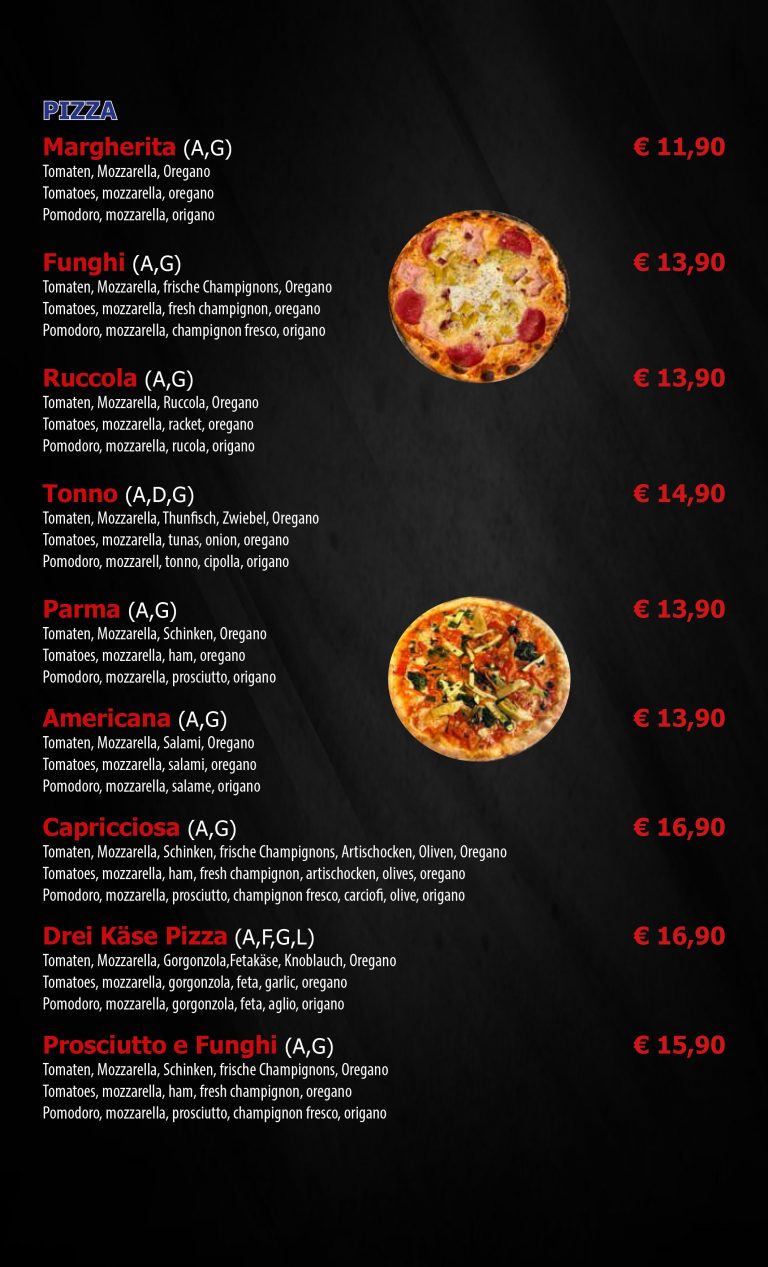 PIZZA

Margherita (A,G) € 11,90
Tomaten, Mozzarella, Oregano
Tomatoes, mozzarella, oregano
Pomodoro, mozzarella, origano

Funghi (A,G) € 13,90
Tomaten, Mozzarella, frische Champignons, Oregano
Tomatoes, mozzarella, fresh champignon, oregano
Pomodoro, mozzarella, champignon fresco, origano

Ruccola (A,G) € 13,90
Tomaten, Mozzarella, Ruccola, Oregano
Tomatoes, mozzarella, racket, oregano
Pomodoro, mozzarella, rucola, origano

Tonno (A,D,G) € 14,90
Tomaten, Mozzarella, Thunfisch, Zwiebel, Oregano
Tomatoes, mozzarella, tunas, onion, oregano
Pomodoro, mozzarell, tonno, cipolla, origano

Parma (A,G) € 13,90
Tomaten, Mozzarella, Schinken, Oregano
Tomatoes, mozzarella, ham, oregano
Pomodoro, mozzarella, prosciutto, origano

Americana (A,G) € 13,90
Tomaten, Mozzarella, Salami, Oregano
Tomatoes, mozzarella, salami, oregano
Pomodoro, mozzarella, salame, origano

Capricciosa (A,G) € 16,90
Tomaten, Mozzarella, Schinken, frische Champignons, Artischocken, Oliven, Oregano
Tomatoes, mozzarella, ham, fresh champignon, artischocken, olives, oregano
Pomodoro, mozzarella, prosciutto, champignon fresco, carciofi, olive, origano

Drei Käse Pizza (A,F,G,L) € 16,90
Tomaten, Mozzarella, Gorgonzola,Fetakäse, Knoblauch, Oregano
Tomatoes, mozzarella, gorgonzola, feta, garlic, oregano
Pomodoro, mozzarella, gorgonzola, feta, aglio, origano

Prosciutto e Funghi (A,G) € 15,90
Tomaten, Mozzarella, Schinken, frische Champignons, Oregano
Tomatoes, mozzarella, ham, fresh champignon, oregano
Pomodoro, mozzarella, prosciutto, champignon fresco, origano